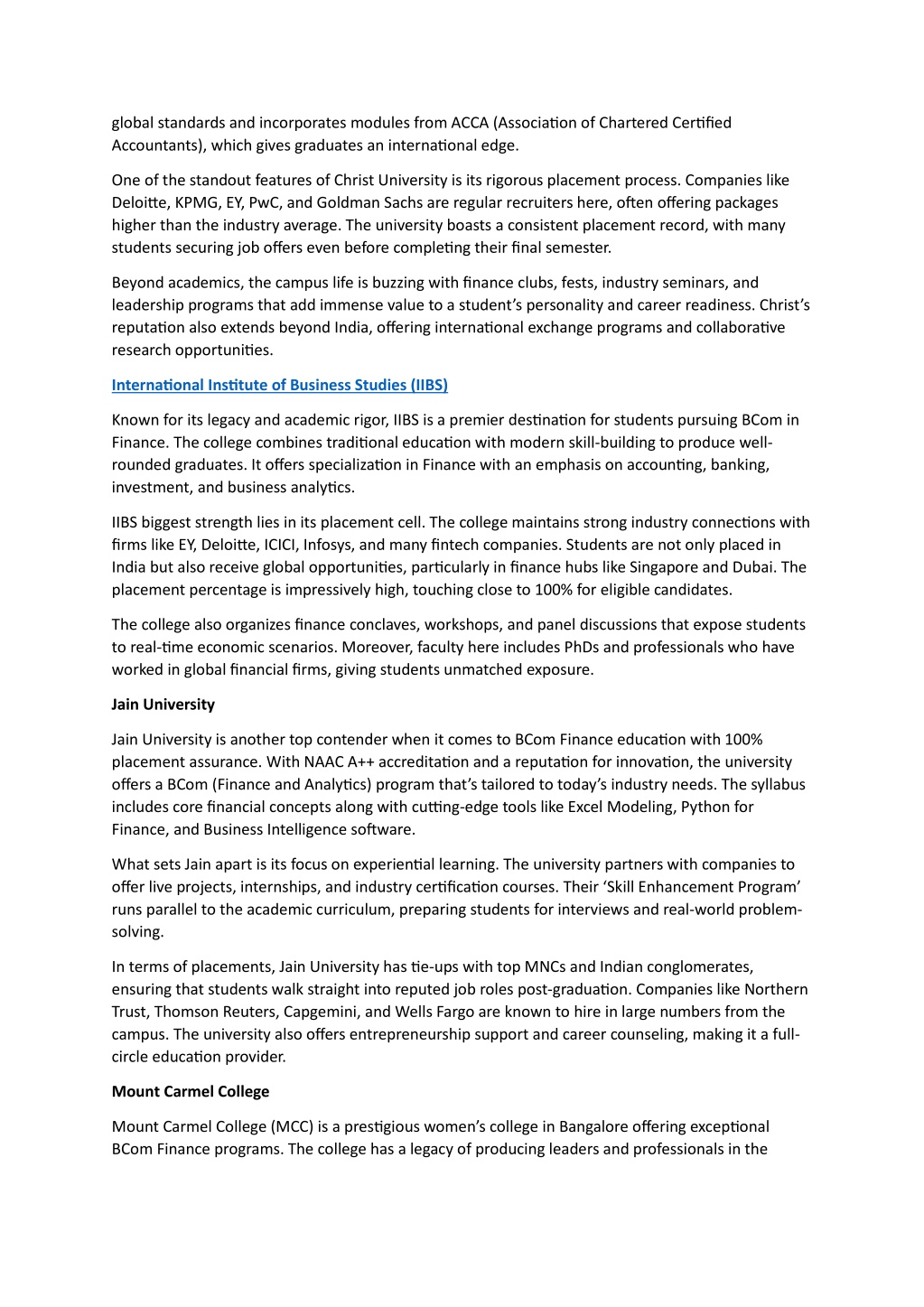 global standards and incorporates modules from ACCA (Association of Chartered Certified Accountants), which gives graduates an international edge.

One of the standout features of Christ University is its rigorous placement process. Companies like Deloitte, KPMG, EY, PwC, and Goldman Sachs are regular recruiters here, often offering packages higher than the industry average. The university boasts a consistent placement record, with many students securing job offers even before completing their final semester.

Beyond academics, the campus life is buzzing with finance clubs, fests, industry seminars, and leadership programs that add immense value to a student's personality and career readiness. Christ's reputation also extends beyond India, offering international exchange programs and collaborative research opportunities.

International Institute of Business Studies (IIBS)

Known for its legacy and academic rigor, IIBS is a premier destination for students pursuing BCom in Finance. The college combines traditional education with modern skill-building to produce well-rounded graduates. It offers specialization in Finance with an emphasis on accounting, banking, investment, and business analytics.

IIBS biggest strength lies in its placement cell. The college maintains strong industry connections with firms like EY, Deloitte, ICICI, Infosys, and many fintech companies. Students are not only placed in India but also receive global opportunities, particularly in finance hubs like Singapore and Dubai. The placement percentage is impressively high, touching close to 100% for eligible candidates.

The college also organizes finance conclaves, workshops, and panel discussions that expose students to real-time economic scenarios. Moreover, faculty here includes PhDs and professionals who have worked in global financial firms, giving students unmatched exposure.

Jain University

Jain University is another top contender when it comes to BCom Finance education with 100% placement assurance. With NAAC A++ accreditation and a reputation for innovation, the university offers a BCom (Finance and Analytics) program that's tailored to today's industry needs. The syllabus includes core financial concepts along with cutting-edge tools like Excel Modeling, Python for Finance, and Business Intelligence software.

What sets Jain apart is its focus on experiential learning. The university partners with companies to offer live projects, internships, and industry certification courses. Their 'Skill Enhancement Program' runs parallel to the academic curriculum, preparing students for interviews and real-world problem-solving.

In terms of placements, Jain University has tie-ups with top MNCs and Indian conglomerates, ensuring that students walk straight into reputed job roles post-graduation. Companies like Northern Trust, Thomson Reuters, Capgemini, and Wells Fargo are known to hire in large numbers from the campus. The university also offers entrepreneurship support and career counseling, making it a full-circle education provider.

Mount Carmel College

Mount Carmel College (MCC) is a prestigious women's college in Bangalore offering exceptional BCom Finance programs. The college has a legacy of producing leaders and professionals in the